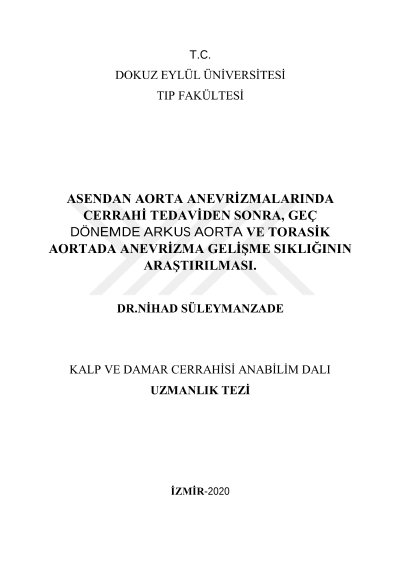 T.C.
DOKUZ EYLÜL ÜNİVERSİTESİ
TIP FAKÜLTESİ

ASENDAN AORTA ANEVRİZMALARINDA CERRAHİ TEDAVİDEN SONRA, GEÇ DÖNEMDE ARKUS AORTA VE TORASİK AORTADA ANEVRİZMA GELİŞME SIKLIĞININ ARAŞTIRILMASI.

DR.NİHAD SÜLEYMANZADE

KALP VE DAMAR CERRAHİSİ ANABİLİM DALI
UZMANLIK TEZİ

İZMİR-2020